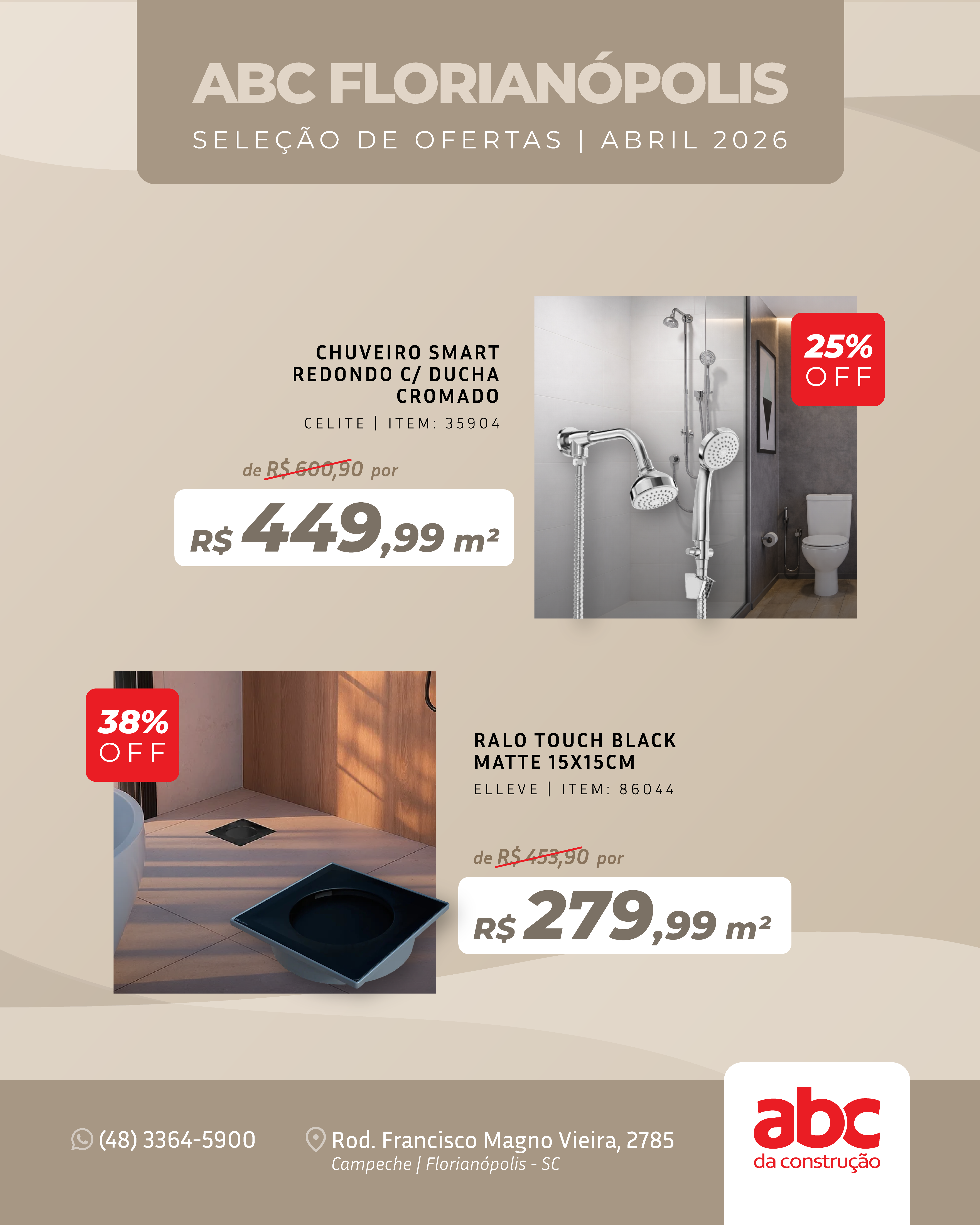 ABC FLORIANÓPOLIS
SELEÇÃO DE OFERTAS | ABRIL 2026

CHUVEIRO SMART REDONDO C/ DUCHA CROMADO
CELITE | ITEM: 35904

de R$ 600,90 por
R$ 449,99 m²

25% OFF

38% OFF

RALO TOUCH BLACK MATTE 15X15CM
ELLEVE | ITEM: 86044

de R$ 453,90 por
R$ 279,99 m²

(48) 3364-5900
Rod. Francisco Magno Vieira, 2785
Campeche | Florianópolis - SC

abc
da construção